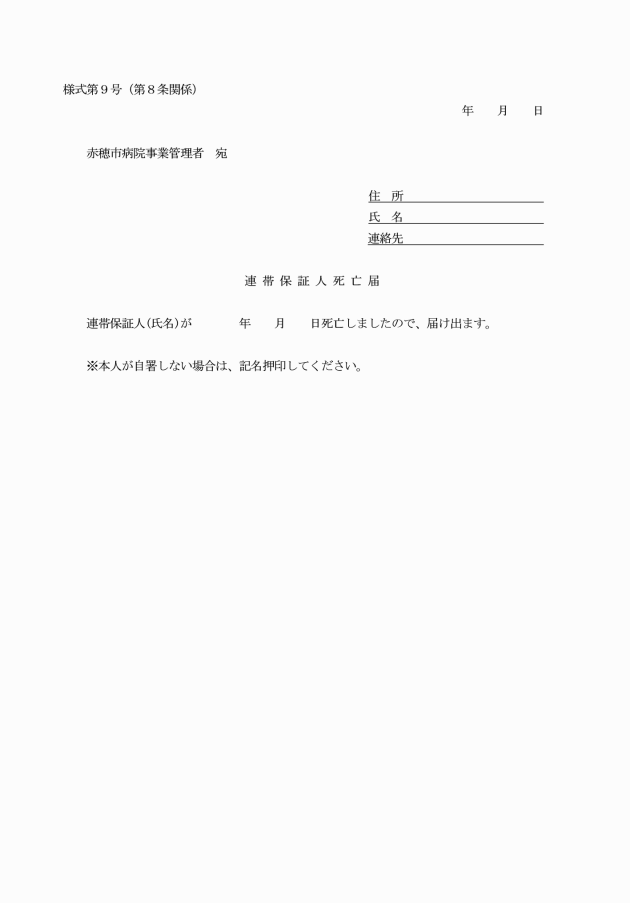 様式第９号（第８条関係）

年　月　日

赤穂市病院事業管理者　宛

住　所
氏　名
連絡先

連帯保証人死亡届

連帯保証人(氏名)が　　年　月　日死亡しましたので、届け出ます。

※本人が自署しない場合は、記名押印してください。